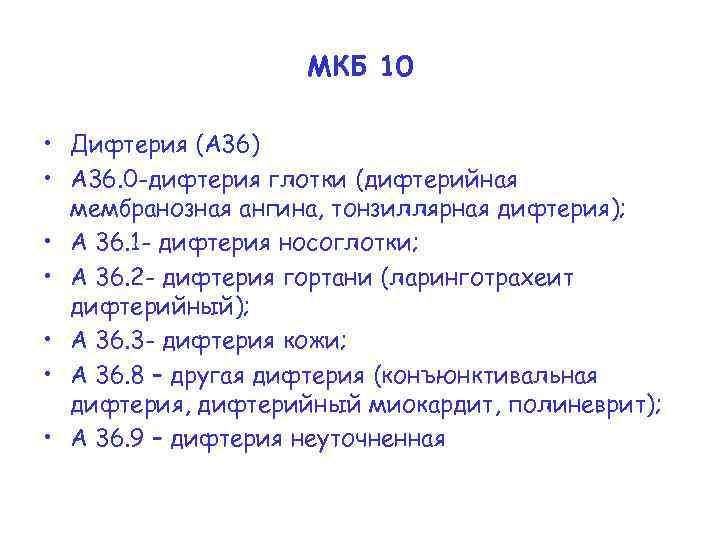 МКБ 10

• Дифтерия (А36)
• А36.0-дифтерия глотки (дифтерийная мембранозная ангина, тонзиллярная дифтерия);
• А 36.1- дифтерия носоглотки;
• А 36.2- дифтерия гортани (ларинготрахеит дифтерийный);
• А 36.3- дифтерия кожи;
• А 36.8 – другая дифтерия (конъюнктивальная дифтерия, дифтерийный миокардит, полиневрит);
• А 36.9 – дифтерия неуточненная